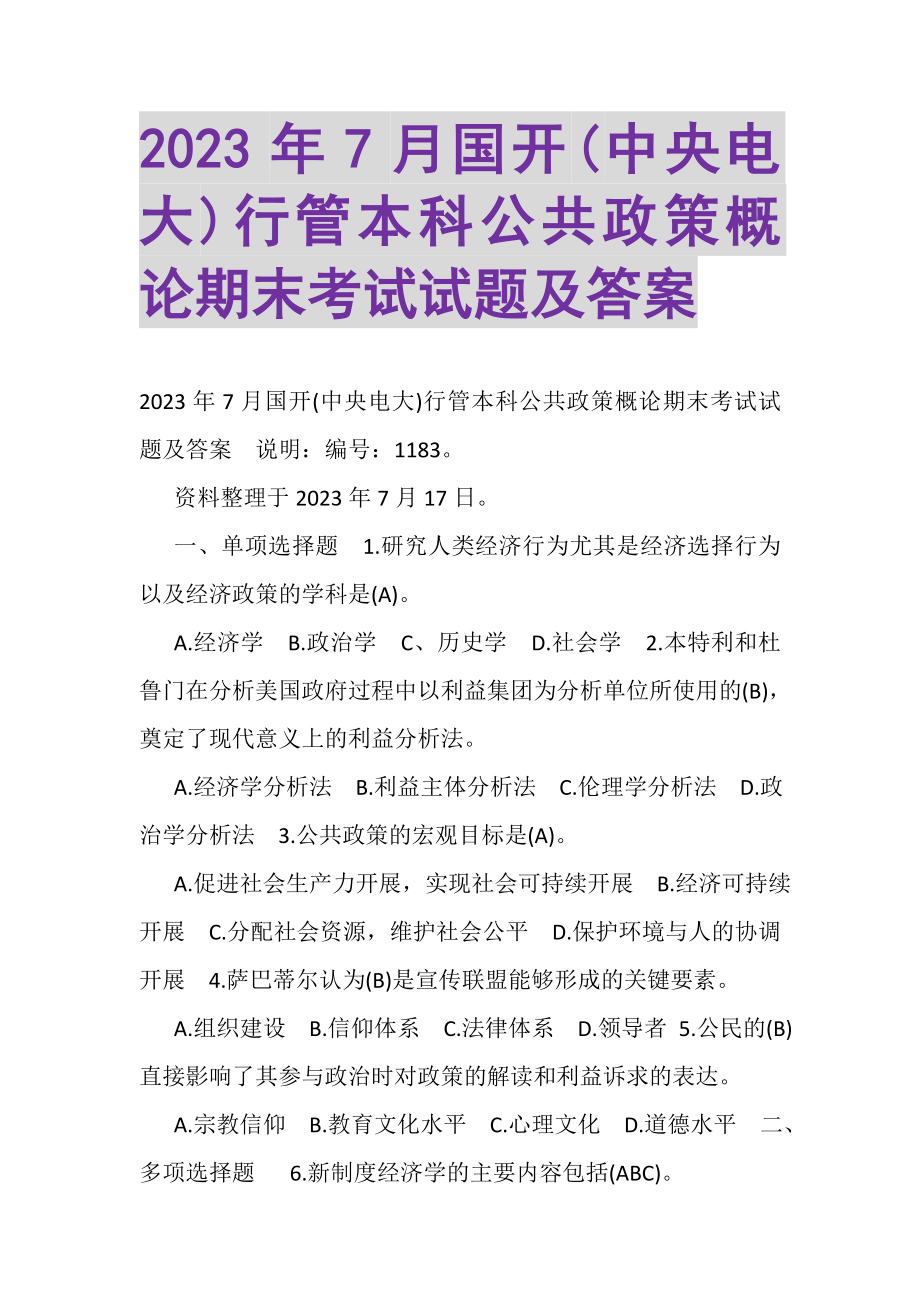 2023 年 7 月国开（中央电大）行管本科公共政策概论期末考试试题及答案

2023 年 7 月国开(中央电大)行管本科公共政策概论期末考试试题及答案　说明：编号：1183。

资料整理于 2023 年 7 月 17 日。

一、单项选择题　1.研究人类经济行为尤其是经济选择行为以及经济政策的学科是(A)。

A.经济学　B.政治学　C、历史学　D.社会学　2.本特利和杜鲁门在分析美国政府过程中以利益集团为分析单位所使用的(B)，奠定了现代意义上的利益分析法。

A.经济学分析法　B.利益主体分析法　C.伦理学分析法　D.政治学分析法　3.公共政策的宏观目标是(A)。

A.促进社会生产力开展，实现社会可持续开展　B.经济可持续开展　C.分配社会资源，维护社会公平　D.保护环境与人的协调开展　4.萨巴蒂尔认为(B)是宣传联盟能够形成的关键要素。

A.组织建设　B.信仰体系　C.法律体系　D.领导者　5.公民的(B)直接影响了其参与政治时对政策的解读和利益诉求的表达。

A.宗教信仰　B.教育文化水平　C.心理文化　D.道德水平　二、多项选择题　6.新制度经济学的主要内容包括(ABC)。